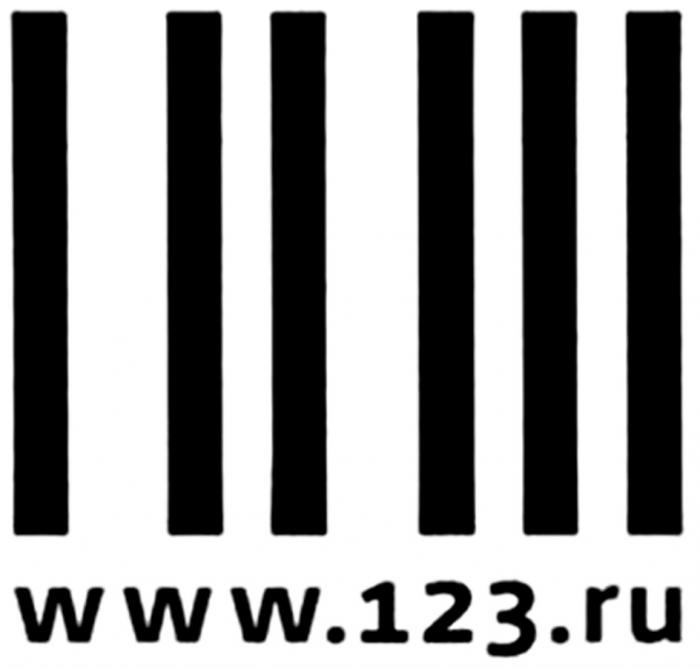 www.123.ru